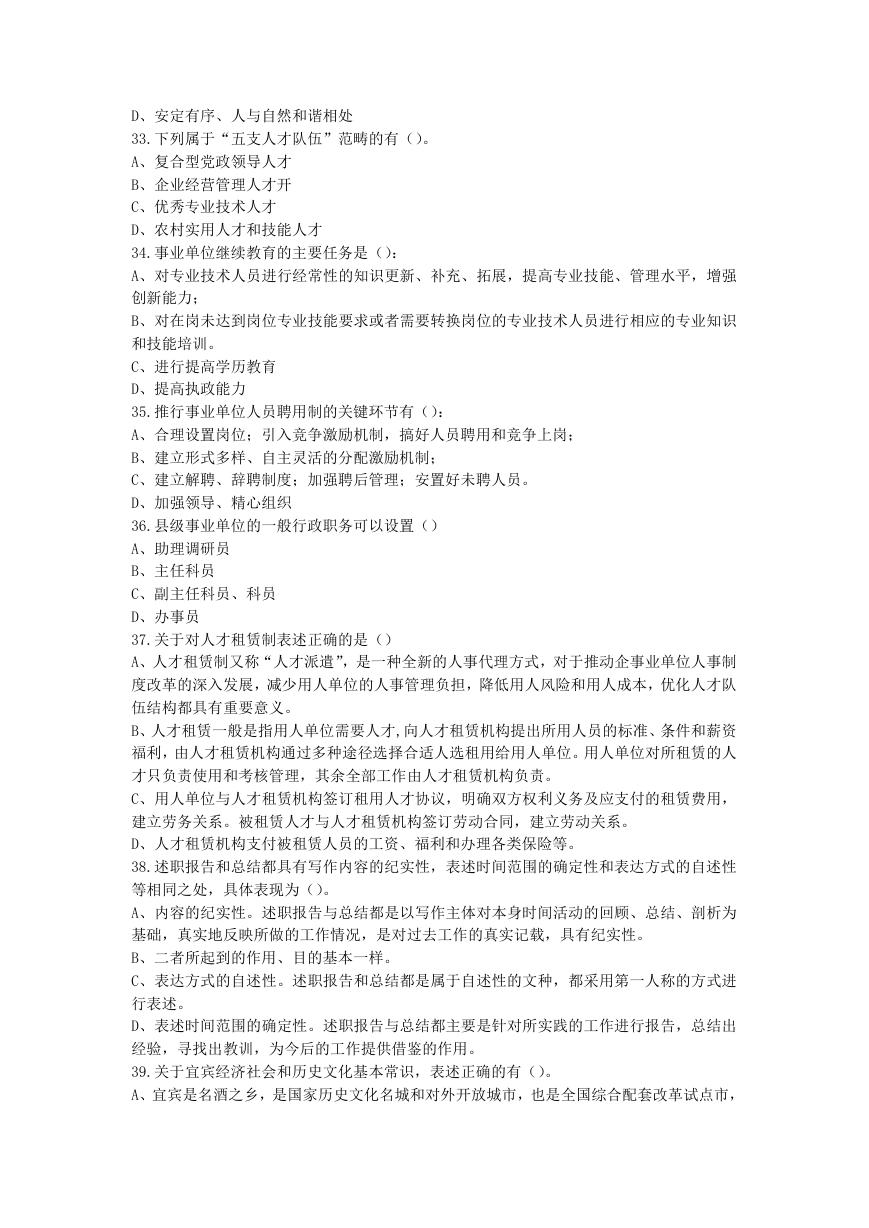 D、安定有序、人与自然和谐相处
33.下列属于“五支人才队伍”范畴的有（）。
A、复合型党政领导人才
B、企业经营管理人才开
C、优秀专业技术人才
D、农村实用人才和技能人才
34.事业单位继续教育的主要任务是（）：
A、对专业技术人员进行经常性的知识更新、补充、拓展，提高专业技能、管理水平，增强创新能力；
B、对在岗未达到岗位专业技能要求或者需要转换岗位的专业技术人员进行相应的专业知识和技能培训。
C、进行提高学历教育
D、提高执政能力
35.推行事业单位人员聘用制的关键环节有（）：
A、合理设置岗位；引入竞争激励机制，搞好人员聘用和竞争上岗；
B、建立形式多样、自主灵活的分配激励机制；
C、建立解聘、辞聘制度；加强聘后管理；安置好未聘人员。
D、加强领导、精心组织
36.县级事业单位的一般行政职务可以设置（）
A、助理调研员
B、主任科员
C、副主任科员、科员
D、办事员
37.关于对人才租赁制表述正确的是（）
A、人才租赁制又称“人才派遣”，是一种全新的人事代理方式，对于推动企事业单位人事制度改革的深入发展，减少用人单位的人事管理负担，降低用人风险和用人成本，优化人才队伍结构都具有重要意义。
B、人才租赁一般是指用人单位需要人才,向人才租赁机构提出所用人员的标准、条件和薪资福利，由人才租赁机构通过多种途径选择合适人选租用给用人单位。用人单位对所租赁的人才只负责使用和考核管理，其余全部工作由人才租赁机构负责。
C、用人单位与人才租赁机构签订租用人才协议，明确双方权利义务及应支付的租赁费用，建立劳务关系。被租赁人才与人才租赁机构签订劳动合同，建立劳动关系。
D、人才租赁机构支付被租赁人员的工资、福利和办理各类保险等。
38.述职报告和总结都具有写作内容的纪实性，表述时间范围的确定性和表达方式的自述性等相同之处，具体表现为（）。
A、内容的纪实性。述职报告与总结都是以写作主体对本身时间活动的回顾、总结、剖析为基础，真实地反映所做的工作情况，是对过去工作的真实记载，具有纪实性。
B、二者所起到的作用、目的基本一样。
C、表达方式的自述性。述职报告和总结都是属于自述性的文种，都采用第一人称的方式进行表述。
D、表述时间范围的确定性。述职报告与总结都主要是针对所实践的工作进行报告，总结出经验，寻找出教训，为今后的工作提供借鉴的作用。
39.关于宜宾经济社会和历史文化基本常识，表述正确的有（）。
A、宜宾是名酒之乡，是国家历史文化名城和对外开放城市，也是全国综合配套改革试点市，